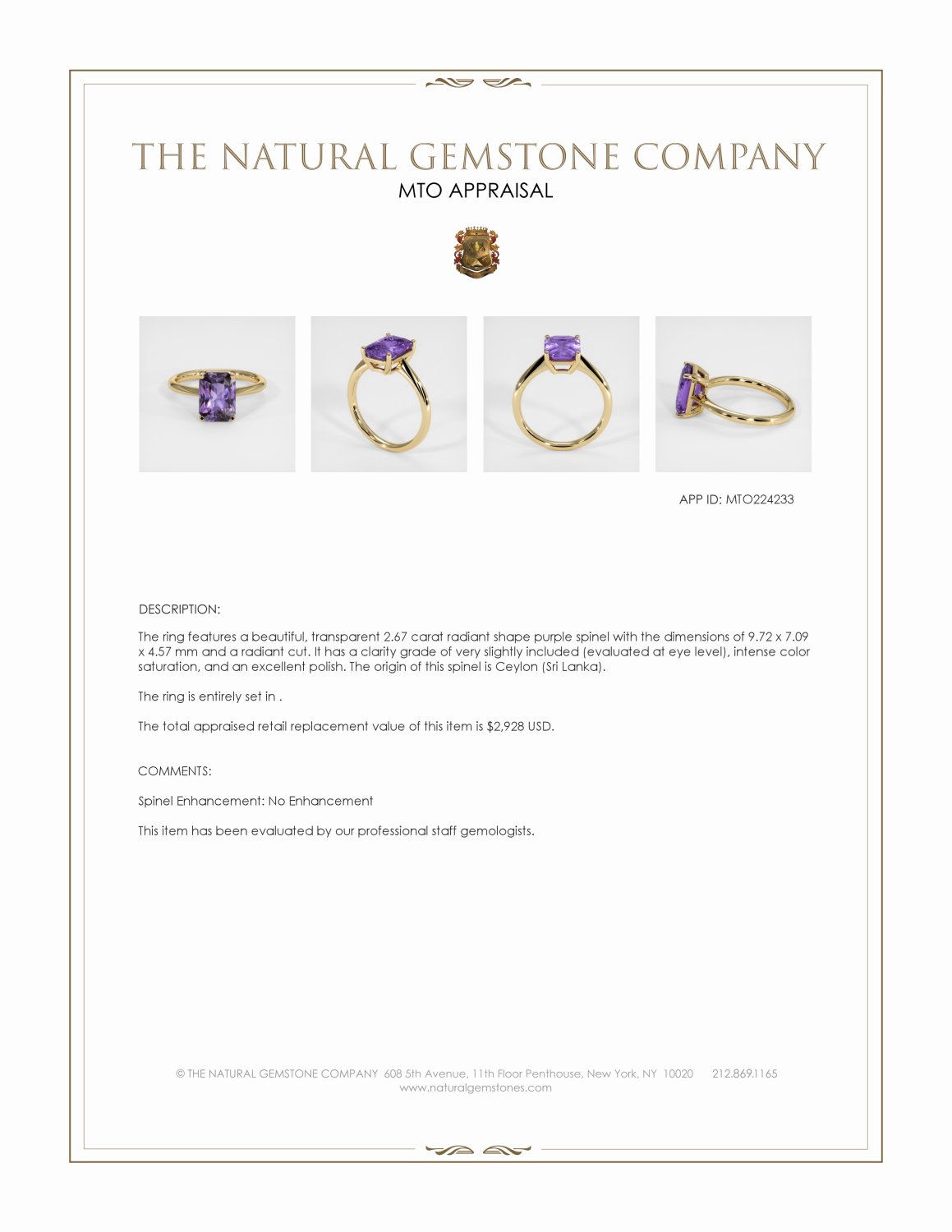 THE NATURAL GEMSTONE COMPANY
MTO APPRAISAL

APP ID: MTO224233

DESCRIPTION:

The ring features a beautiful, transparent 2.67 carat radiant shape purple spinel with the dimensions of 9.72 x 7.09 x 4.57 mm and a radiant cut. It has a clarity grade of very slightly included (evaluated at eye level), intense color saturation, and an excellent polish. The origin of this spinel is Ceylon (Sri Lanka).

The ring is entirely set in .

The total appraised retail replacement value of this item is $2,928 USD.

COMMENTS:

Spinel Enhancement: No Enhancement

This item has been evaluated by our professional staff gemologists.

© THE NATURAL GEMSTONE COMPANY 608 5th Avenue, 11th Floor Penthouse, New York, NY 10020 212.869.1165
www.naturalgemstones.com